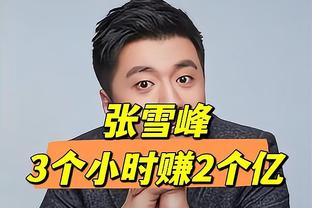 张雪峰
3个小时赚2个亿